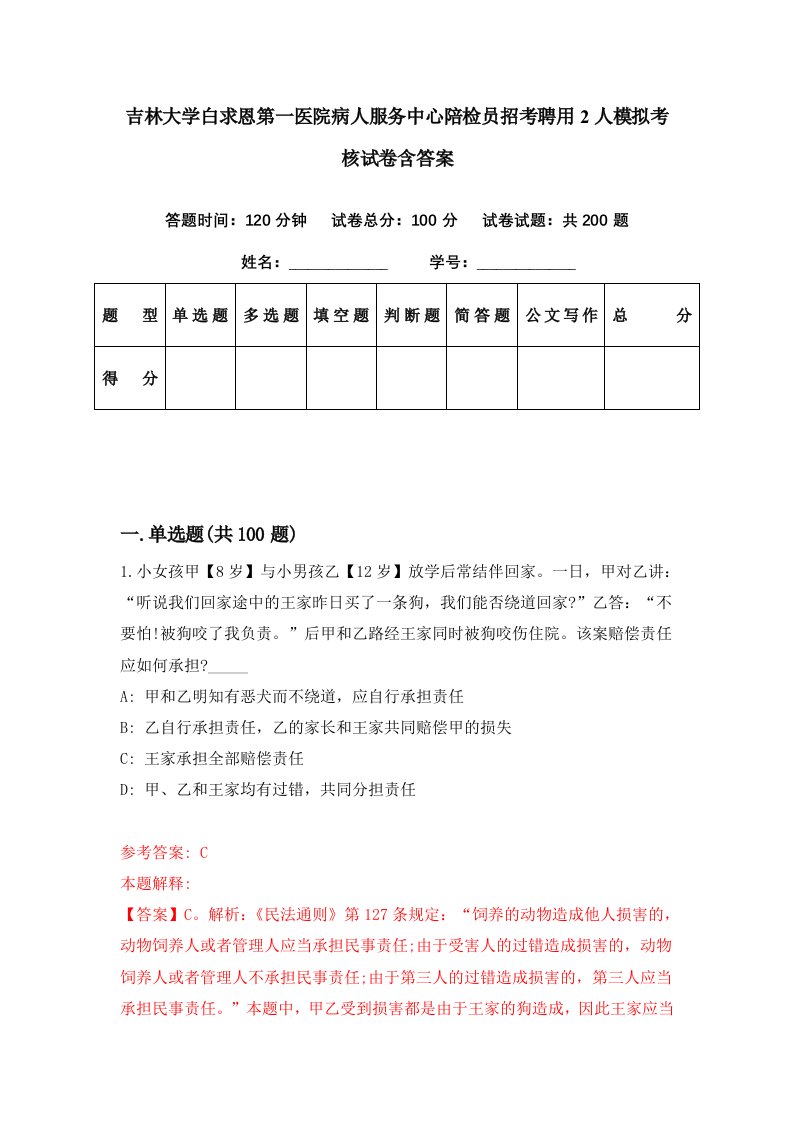 吉林大学白求恩第一医院病人服务中心陪检员招考聘用2人模拟考核试卷含答案

答题时间：120分钟　试卷总分：100分　试卷试题：共200题

姓名：____________　学号：____________

| 题　型 | 单选题 | 多选题 | 填空题 | 判断题 | 简答题 | 公文写作 | 总　分 |
|---|---|---|---|---|---|---|---|
| 得　分 | | | | | | | |

一.单选题(共100题)

1.小女孩甲【8岁】与小男孩乙【12岁】放学后常结伴回家。一日，甲对乙讲：“听说我们回家途中的王家昨日买了一条狗，我们能否绕道回家?”乙答：“不要怕!被狗咬了我负责。”后甲和乙路经王家同时被狗咬伤住院。该案赔偿责任应如何承担?_____

A: 甲和乙明知有恶犬而不绕道，应自行承担责任

B: 乙自行承担责任，乙的家长和王家共同赔偿甲的损失

C: 王家承担全部赔偿责任

D: 甲、乙和王家均有过错，共同分担责任

参考答案: C

本题解释:

【答案】C。解析:《民法通则》第127条规定：“饲养的动物造成他人损害的，动物饲养人或者管理人应当承担民事责任;由于受害人的过错造成损害的，动物饲养人或者管理人不承担民事责任;由于第三人的过错造成损害的，第三人应当承担民事责任。”本题中，甲乙受到损害都是由于王家的狗造成，因此王家应当